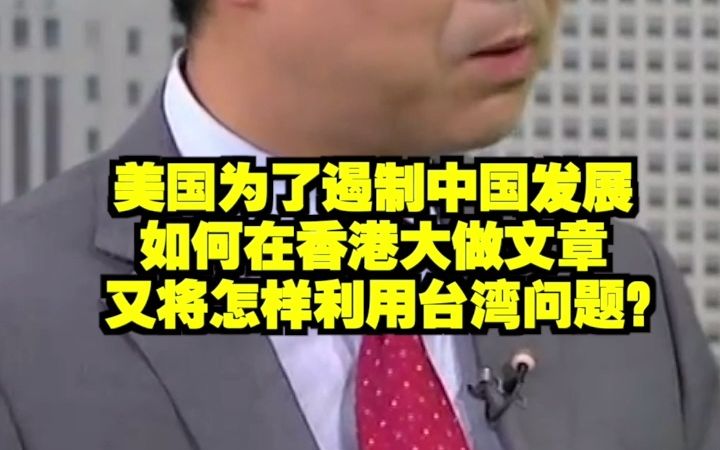 美国为了遏制中国发展
如何在香港大做文章
又将怎样利用台湾问题?